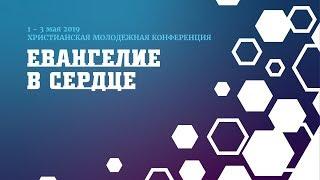 1 – 3 мая 2019
ХРИСТИАНСКАЯ МОЛОДЕЖНАЯ КОНФЕРЕНЦИЯ

ЕВАНГЕЛИЕ
В СЕРДЦЕ